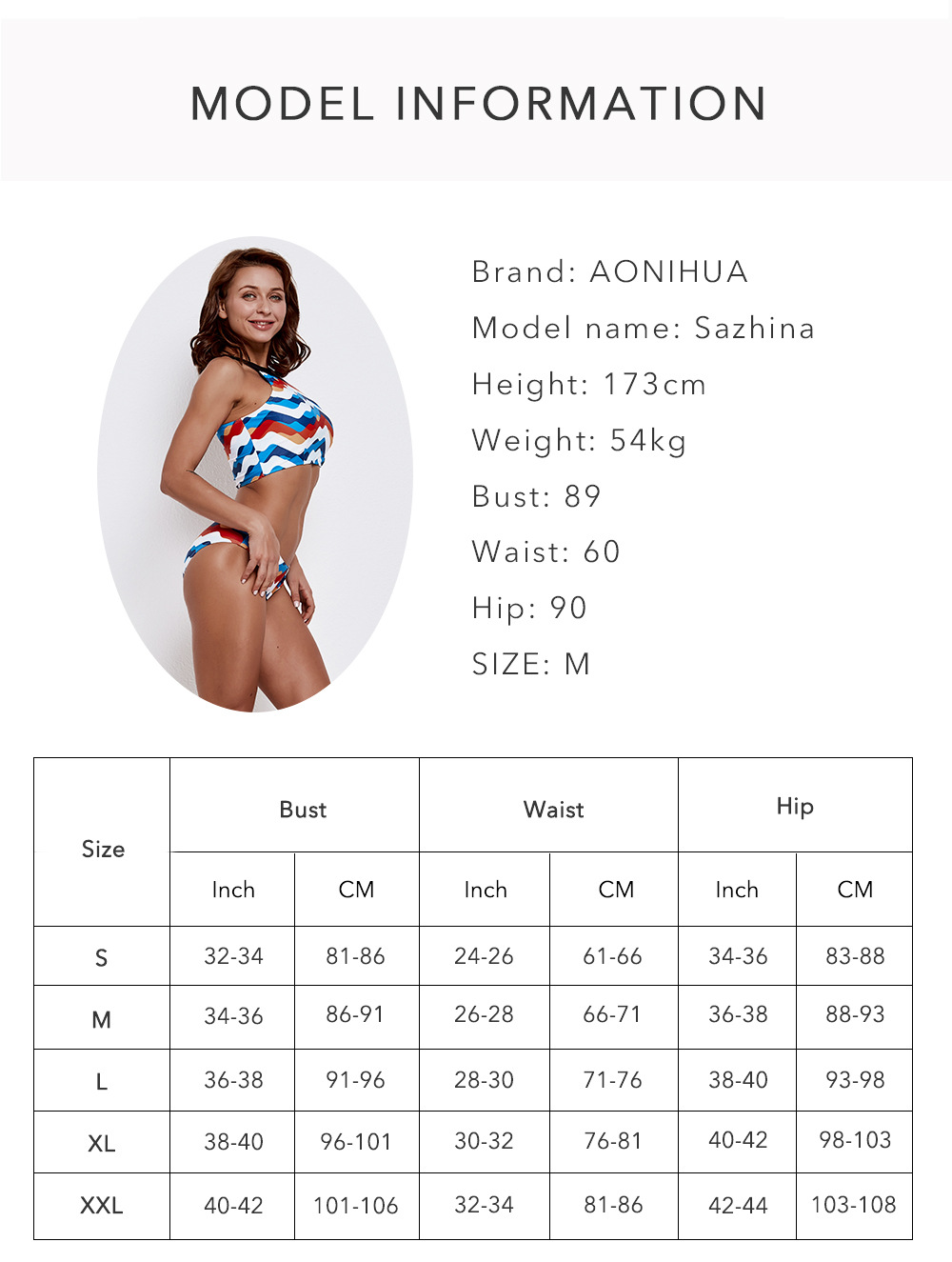 MODEL INFORMATION

Brand: AONIHUA
Model name: Sazhina
Height: 173cm
Weight: 54kg
Bust: 89
Waist: 60
Hip: 90
SIZE: M

| Size | Bust | | Waist | | Hip | |
|---|---|---|---|---|---|---|
| | Inch | CM | Inch | CM | Inch | CM |
| S | 32-34 | 81-86 | 24-26 | 61-66 | 34-36 | 83-88 |
| M | 34-36 | 86-91 | 26-28 | 66-71 | 36-38 | 88-93 |
| L | 36-38 | 91-96 | 28-30 | 71-76 | 38-40 | 93-98 |
| XL | 38-40 | 96-101 | 30-32 | 76-81 | 40-42 | 98-103 |
| XXL | 40-42 | 101-106 | 32-34 | 81-86 | 42-44 | 103-108 |